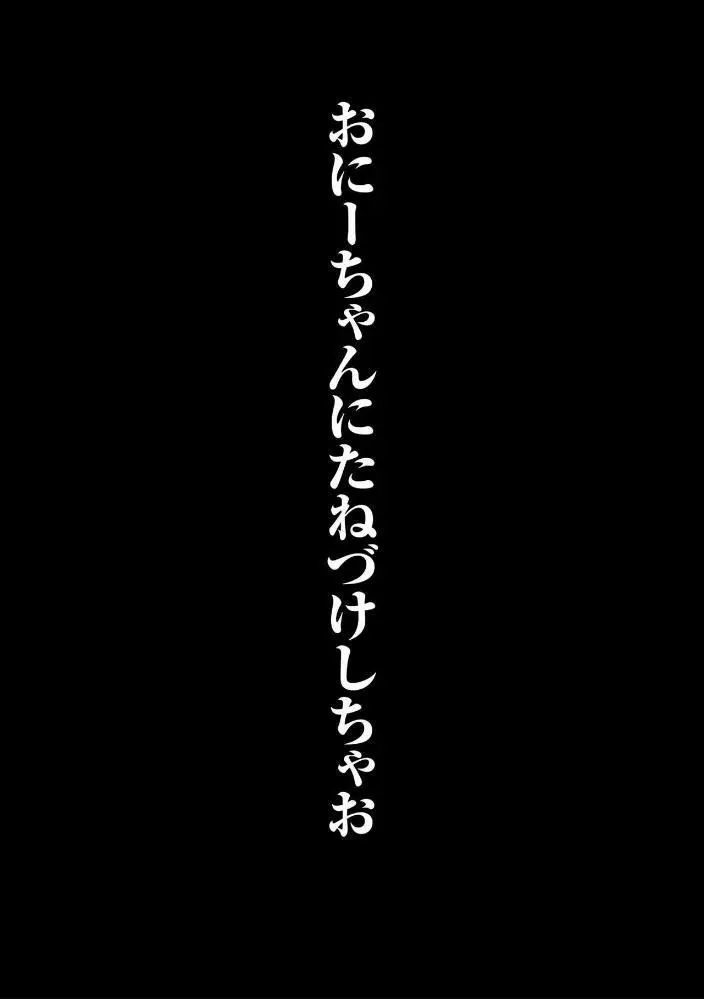 おにーちゃんにたねづけしちゃお